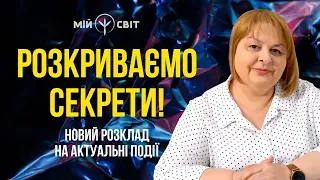 МІЙ СВІТ

РОЗКРИВАЄМО СЕКРЕТИ!

НОВИЙ РОЗКЛАД НА АКТУАЛЬНІ ПОДІЇ